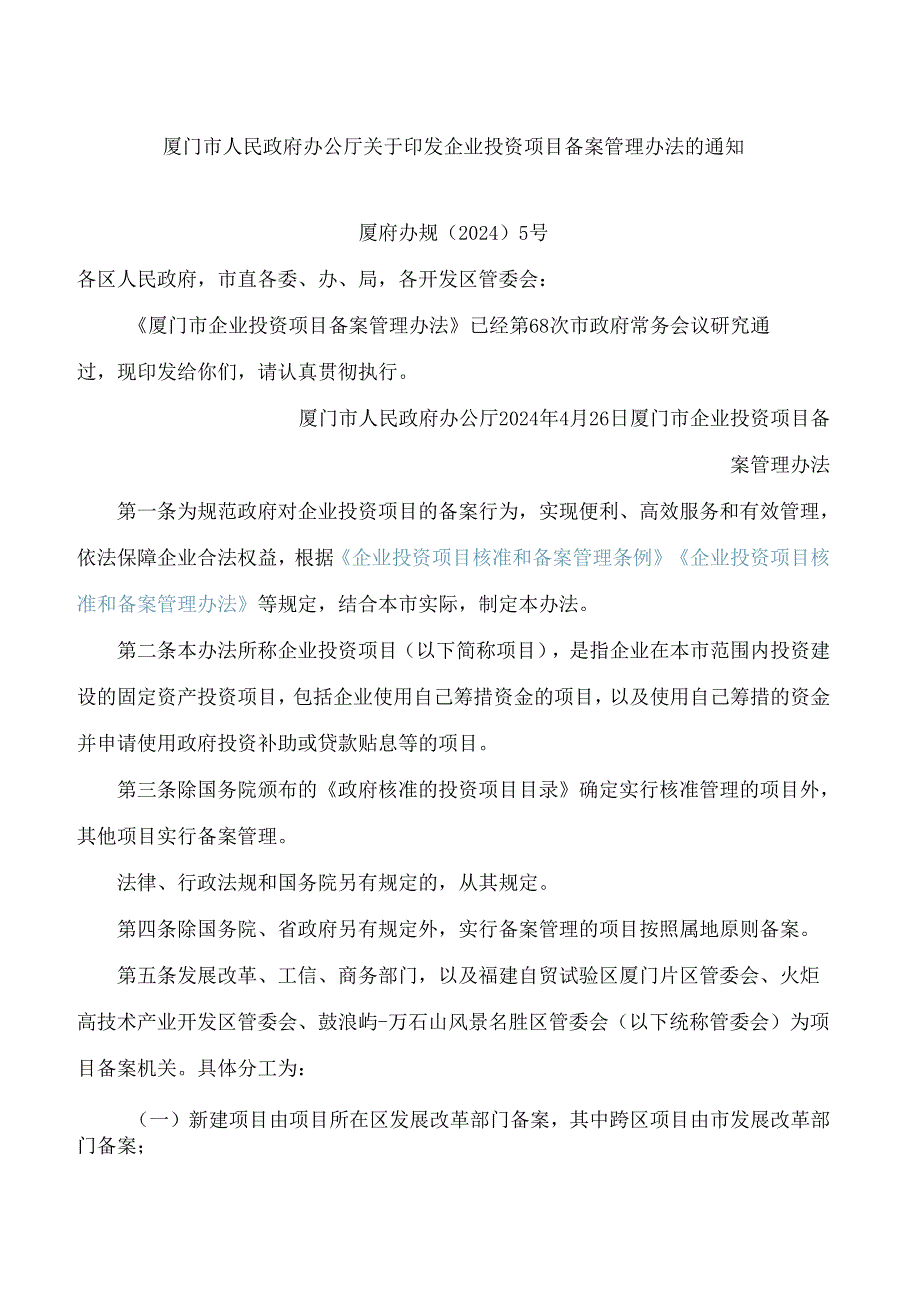 厦门市人民政府办公厅关于印发企业投资项目备案管理办法的通知

厦府办规（2024）5号

各区人民政府，市直各委、办、局，各开发区管委会：

《厦门市企业投资项目备案管理办法》已经第68次市政府常务会议研究通过，现印发给你们，请认真贯彻执行。

厦门市人民政府办公厅2024年4月26日厦门市企业投资项目备案管理办法

第一条为规范政府对企业投资项目的备案行为，实现便利、高效服务和有效管理，依法保障企业合法权益，根据《企业投资项目核准和备案管理条例》《企业投资项目核准和备案管理办法》等规定，结合本市实际，制定本办法。

第二条本办法所称企业投资项目（以下简称项目），是指企业在本市范围内投资建设的固定资产投资项目，包括企业使用自己筹措资金的项目，以及使用自己筹措的资金并申请使用政府投资补助或贷款贴息等的项目。

第三条除国务院颁布的《政府核准的投资项目目录》确定实行核准管理的项目外，其他项目实行备案管理。

法律、行政法规和国务院另有规定的，从其规定。

第四条除国务院、省政府另有规定外，实行备案管理的项目按照属地原则备案。

第五条发展改革、工信、商务部门，以及福建自贸试验区厦门片区管委会、火炬高技术产业开发区管委会、鼓浪屿-万石山风景名胜区管委会（以下统称管委会）为项目备案机关。具体分工为：

（一）新建项目由项目所在区发展改革部门备案，其中跨区项目由市发展改革部门备案；